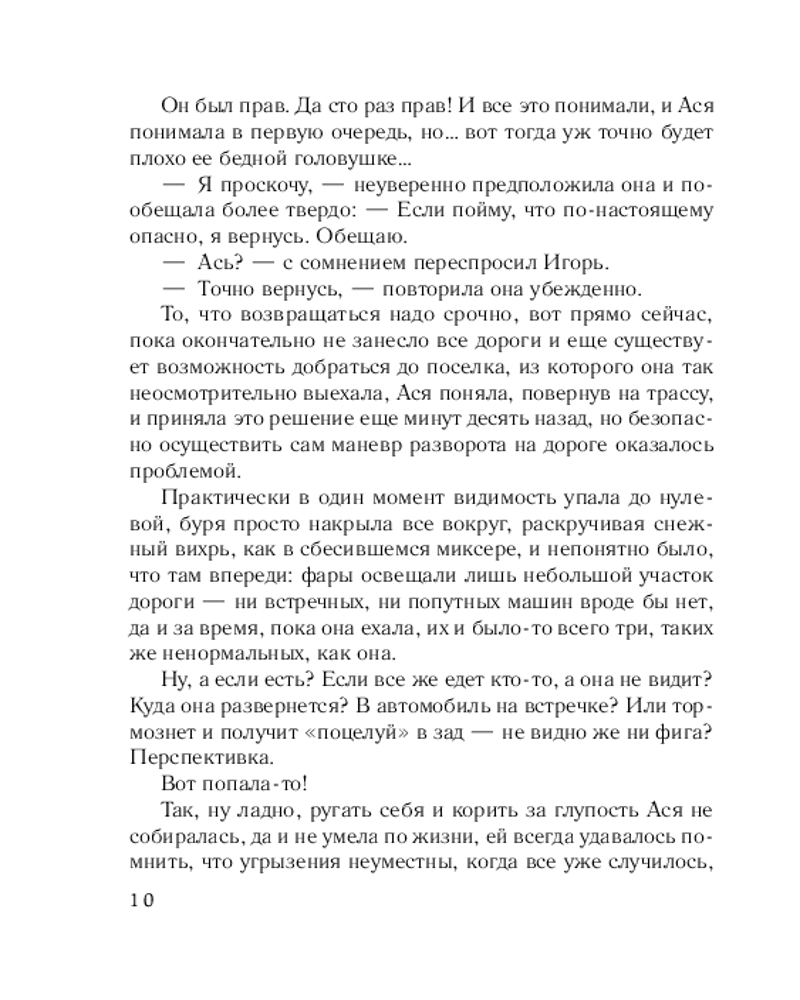 Он был прав. Да сто раз прав! И все это понимали, и Ася понимала в первую очередь, но... вот тогда уж точно будет плохо ее бедной головушке...

— Я проскочу, — неуверенно предположила она и пообещала более твердо: — Если пойму, что по-настоящему опасно, я вернусь. Обещаю.

— Ась? — с сомнением переспросил Игорь.

— Точно вернусь, — повторила она убежденно.

То, что возвращаться надо срочно, вот прямо сейчас, пока окончательно не занесло все дороги и еще существует возможность добраться до поселка, из которого она так неосмотрительно выехала, Ася поняла, повернув на трассу, и приняла это решение еще минут десять назад, но безопасно осуществить сам маневр разворота на дороге оказалось проблемой.

Практически в один момент видимость упала до нулевой, буря просто накрыла все вокруг, раскручивая снежный вихрь, как в сбесившемся миксере, и непонятно было, что там впереди: фары освещали лишь небольшой участок дороги — ни встречных, ни попутных машин вроде бы нет, да и за время, пока она ехала, их и было-то всего три, таких же ненормальных, как она.

Ну, а если есть? Если все же едет кто-то, а она не видит? Куда она развернется? В автомобиль на встречке? Или тормознет и получит «поцелуй» в зад — не видно же ни фига? Перспективка.

Вот попала-то!

Так, ну ладно, ругать себя и корить за глупость Ася не собиралась, да и не умела по жизни, ей всегда удавалось помнить, что угрызения неуместны, когда все уже случилось,

10